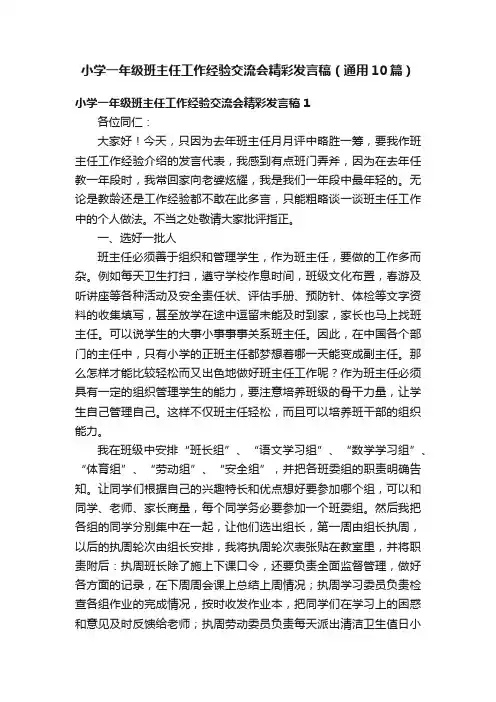 小学一年级班主任工作经验交流会精彩发言稿（通用10篇）

小学一年级班主任工作经验交流会精彩发言稿1

各位同仁：

大家好！今天，只因为去年班主任月月评中略胜一筹，要我作班主任工作经验介绍的发言代表，我感到有点班门弄斧，因为在去年任教一年段时，我常回家向老婆炫耀，我是我们一年段中最年轻的。无论是教龄还是工作经验都不敢在此多言，只能粗略谈一谈班主任工作中的个人做法。不当之处敬请大家批评指正。

一、选好一批人

班主任必须善于组织和管理学生，作为班主任，要做的工作多而杂。例如每天卫生打扫，遵守学校作息时间，班级文化布置，春游及听讲座等各种活动及安全责任状、评估手册、预防针、体检等文字资料的收集填写，甚至放学在途中逗留未能及时到家，家长也马上找班主任。可以说学生的大事小事事事关系班主任。因此，在中国各个部门的主任中，只有小学的正班主任都梦想着哪一天能变成副主任。那么怎样才能比较轻松而又出色地做好班主任工作呢？作为班主任必须具有一定的组织管理学生的能力，要注意培养班级的骨干力量，让学生自己管理自己。这样不仅班主任轻松，而且可以培养班干部的组织能力。

我在班级中安排“班长组”、“语文学习组”、“数学学习组”、“体育组”、“劳动组”、“安全组”，并把各班委组的职责明确告知。让同学们根据自己的兴趣特长和优点想好要参加哪个组，可以和同学、老师、家长商量，每个同学务必要参加一个班委组。然后我把各组的同学分别集中在一起，让他们选出组长，第一周由组长执周，以后的执周轮次由组长安排，我将执周轮次表张贴在教室里，并将职责附后：执周班长除了施上下课口令，还要负责全面监督管理，做好各方面的记录，在下周周会课上总结上周情况；执周学习委员负责检查各组作业的完成情况，按时收发作业本，把同学们在学习上的困惑和意见及时反馈给老师；执周劳动委员负责每天派出清洁卫生值日小